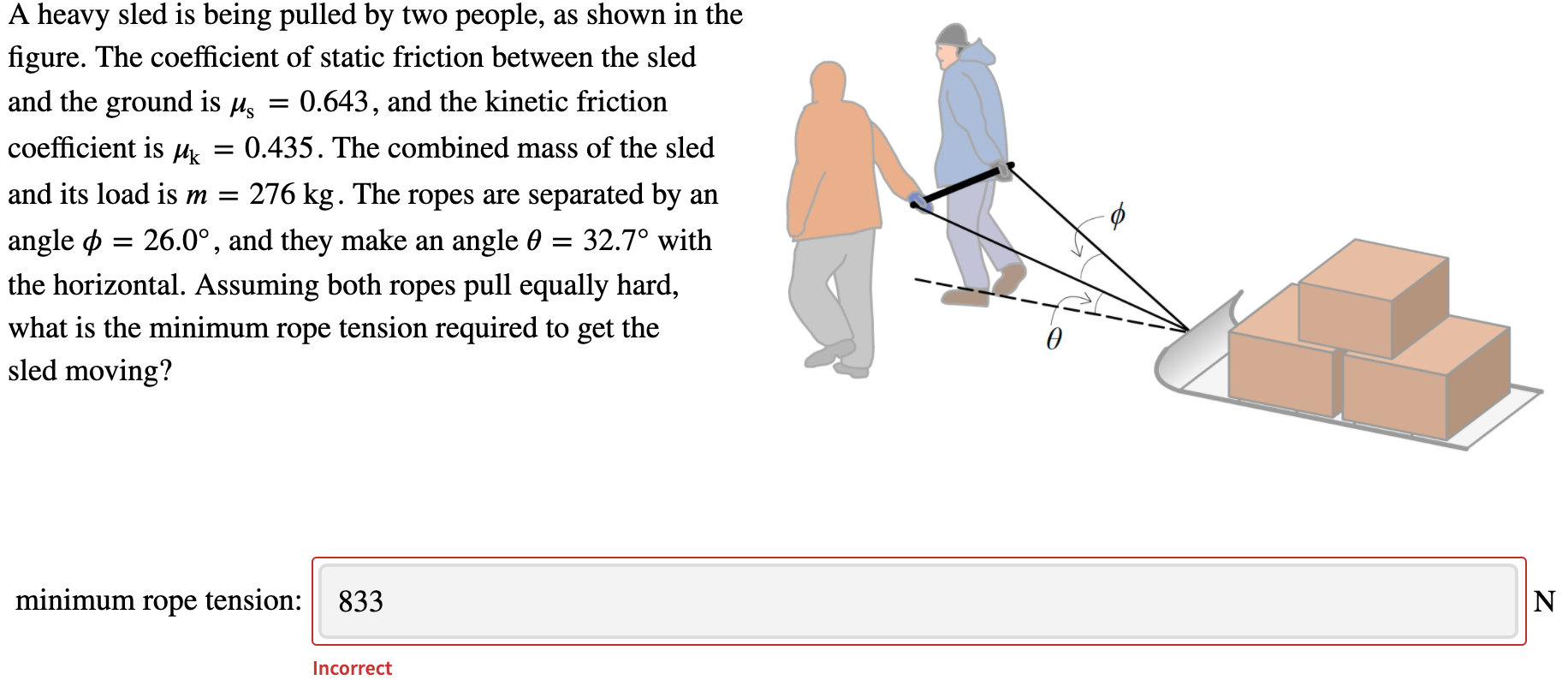 A heavy sled is being pulled by two people, as shown in the figure. The coefficient of static friction between the sled and the ground is $\mu_s = 0.643$, and the kinetic friction coefficient is $\mu_k = 0.435$. The combined mass of the sled and its load is $m = 276$ kg. The ropes are separated by an angle $\phi = 26.0°$, and they make an angle $\theta = 32.7°$ with the horizontal. Assuming both ropes pull equally hard, what is the minimum rope tension required to get the sled moving?

$\phi$

$\theta$

minimum rope tension: 833 N

Incorrect